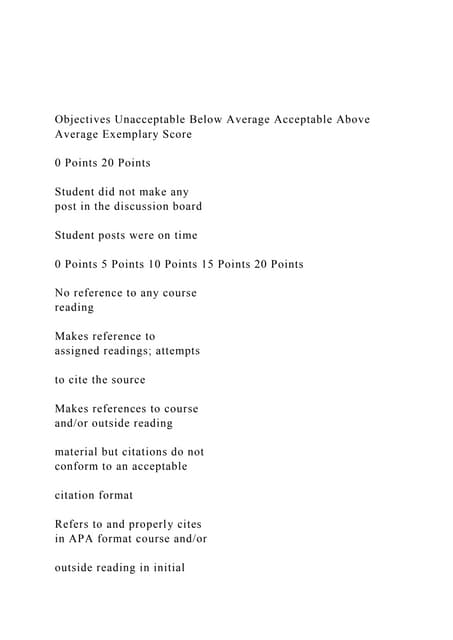 Objectives Unacceptable Below Average Acceptable Above Average Exemplary Score

0 Points 20 Points

Student did not make any post in the discussion board

Student posts were on time

0 Points 5 Points 10 Points 15 Points 20 Points

No reference to any course reading

Makes reference to assigned readings; attempts

to cite the source

Makes references to course and/or outside reading

material but citations do not conform to an acceptable

citation format

Refers to and properly cites in APA format course and/or

outside reading in initial